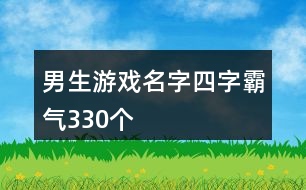 男生游戏名字四字霸气330个